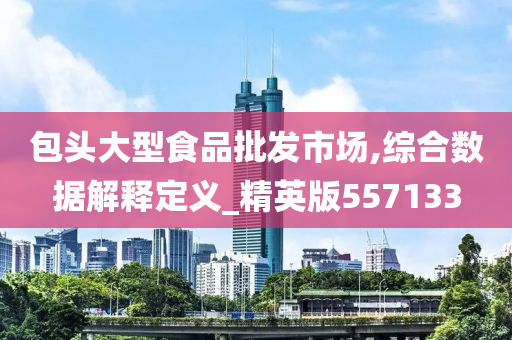 包头大型食品批发市场,综合数据解释定义_精英版557133